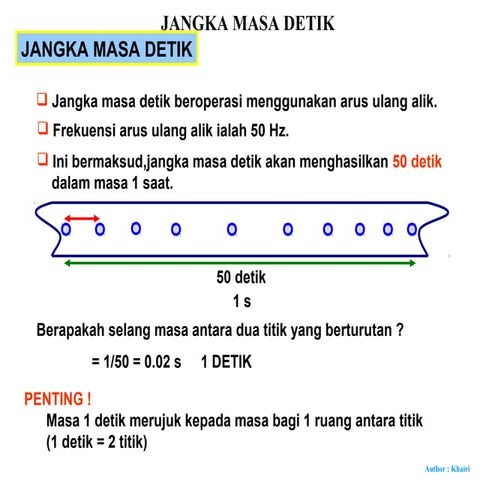 JANGKA MASA DETIK

JANGKA MASA DETIK

❑ Jangka masa detik beroperasi menggunakan arus ulang alik.

❑ Frekuensi arus ulang alik ialah 50 Hz.

❑ Ini bermaksud,jangka masa detik akan menghasilkan 50 detik dalam masa 1 saat.

50 detik

1 s

Berapakah selang masa antara dua titik yang berturutan ?

= 1/50 = 0.02 s     1 DETIK

PENTING !

Masa 1 detik merujuk kepada masa bagi 1 ruang antara titik (1 detik = 2 titik)

Author : Khairi